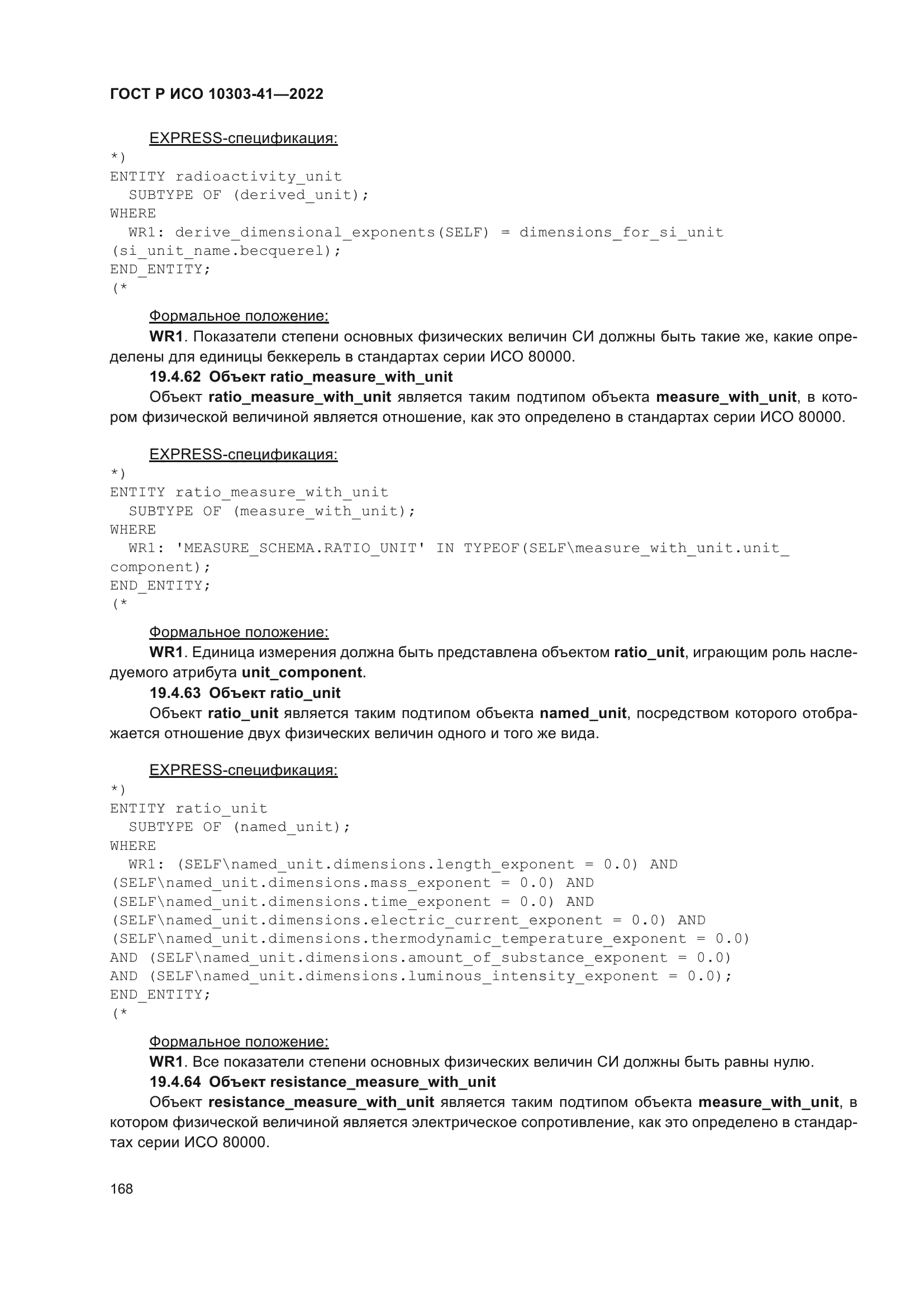 ГОСТ Р ИСО 10303-41—2022

EXPRESS-спецификация:
*)
ENTITY radioactivity_unit
  SUBTYPE OF (derived_unit);
WHERE
  WR1: derive_dimensional_exponents(SELF) = dimensions_for_si_unit
(si_unit_name.becquerel);
END_ENTITY;
(*

Формальное положение:
WR1. Показатели степени основных физических величин СИ должны быть такие же, какие определены для единицы беккерель в стандартах серии ИСО 80000.
19.4.62 Объект ratio_measure_with_unit
Объект ratio_measure_with_unit является таким подтипом объекта measure_with_unit, в котором физической величиной является отношение, как это определено в стандартах серии ИСО 80000.

EXPRESS-спецификация:
*)
ENTITY ratio_measure_with_unit
  SUBTYPE OF (measure_with_unit);
WHERE
  WR1: 'MEASURE_SCHEMA.RATIO_UNIT' IN TYPEOF(SELF\measure_with_unit.unit_
component);
END_ENTITY;
(*

Формальное положение:
WR1. Единица измерения должна быть представлена объектом ratio_unit, играющим роль наследуемого атрибута unit_component.
19.4.63 Объект ratio_unit
Объект ratio_unit является таким подтипом объекта named_unit, посредством которого отображается отношение двух физических величин одного и того же вида.

EXPRESS-спецификация:
*)
ENTITY ratio_unit
  SUBTYPE OF (named_unit);
WHERE
  WR1: (SELF\named_unit.dimensions.length_exponent = 0.0) AND
(SELF\named_unit.dimensions.mass_exponent = 0.0) AND
(SELF\named_unit.dimensions.time_exponent = 0.0) AND
(SELF\named_unit.dimensions.electric_current_exponent = 0.0) AND
(SELF\named_unit.dimensions.thermodynamic_temperature_exponent = 0.0)
AND (SELF\named_unit.dimensions.amount_of_substance_exponent = 0.0)
AND (SELF\named_unit.dimensions.luminous_intensity_exponent = 0.0);
END_ENTITY;
(*

Формальное положение:
WR1. Все показатели степени основных физических величин СИ должны быть равны нулю.
19.4.64 Объект resistance_measure_with_unit
Объект resistance_measure_with_unit является таким подтипом объекта measure_with_unit, в котором физической величиной является электрическое сопротивление, как это определено в стандартах серии ИСО 80000.

168